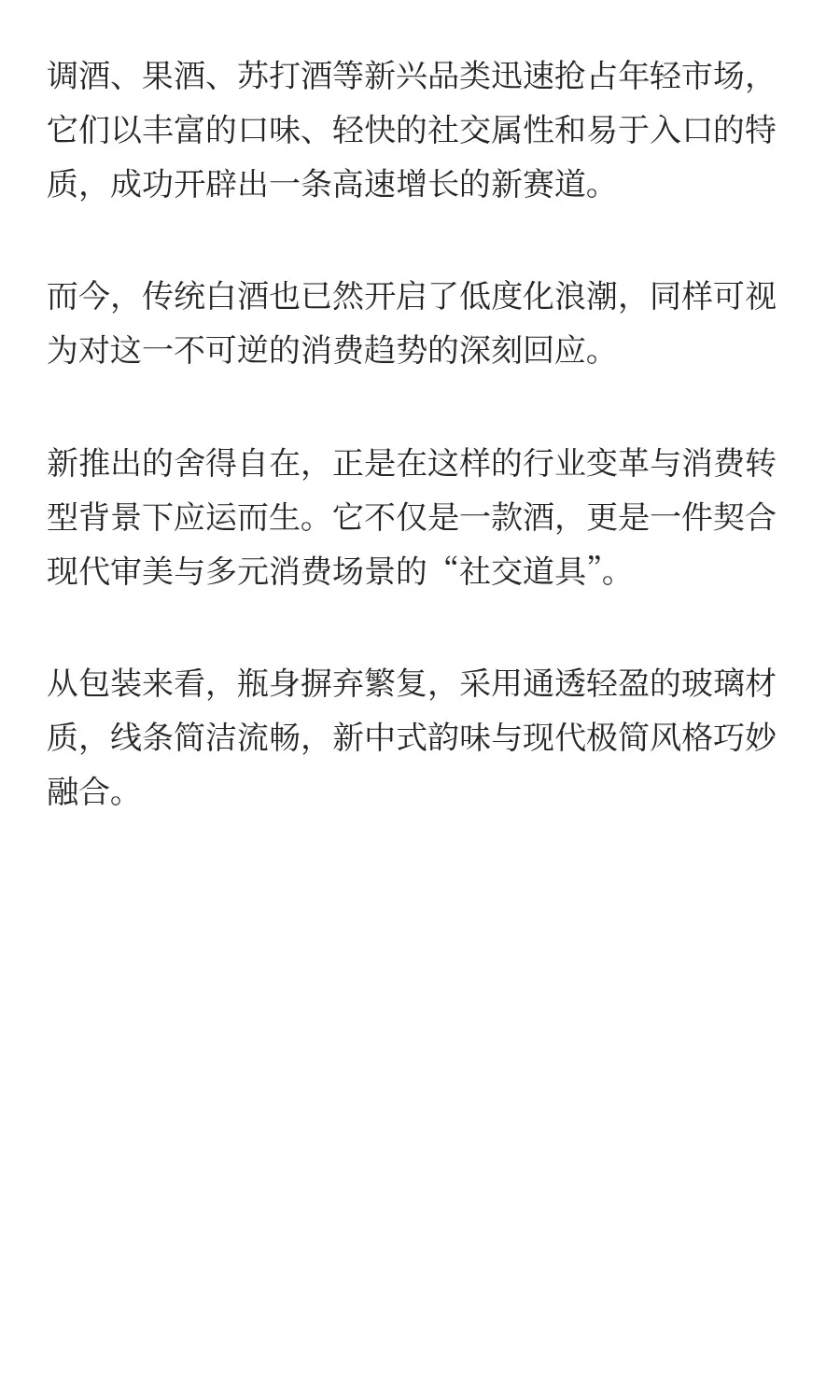 调酒、果酒、苏打酒等新兴品类迅速抢占年轻市场，它们以丰富的口味、轻快的社交属性和易于入口的特质，成功开辟出一条高速增长的新赛道。

而今，传统白酒也已然开启了低度化浪潮，同样可视为对这一不可逆的消费趋势的深刻回应。

新推出的舍得自在，正是在这样的行业变革与消费转型背景下应运而生。它不仅是一款酒，更是一件契合现代审美与多元消费场景的“社交道具”。

从包装来看，瓶身摒弃繁复，采用通透轻盈的玻璃材质，线条简洁流畅，新中式韵味与现代极简风格巧妙融合。